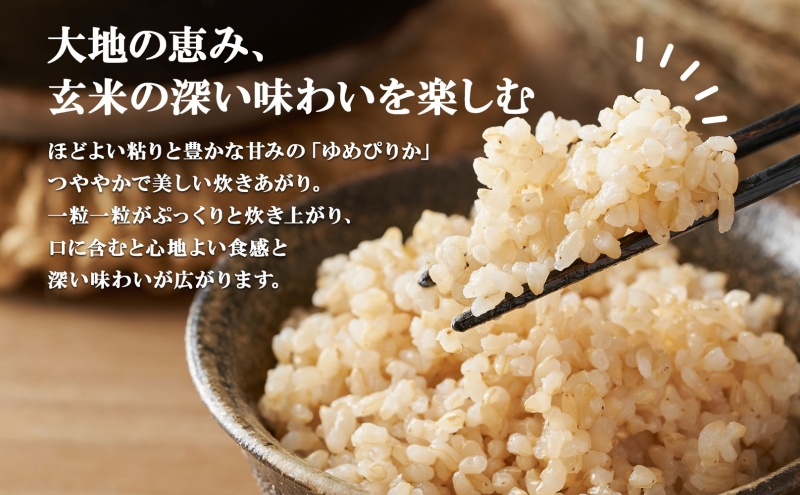 大地の恵み、
玄米の深い味わいを楽しむ

ほどよい粘りと豊かな甘みの「ゆめぴりか」
つややかで美しい炊きあがり。
一粒一粒がぷっくりと炊き上がり、
口に含むと心地よい食感と
深い味わいが広がります。